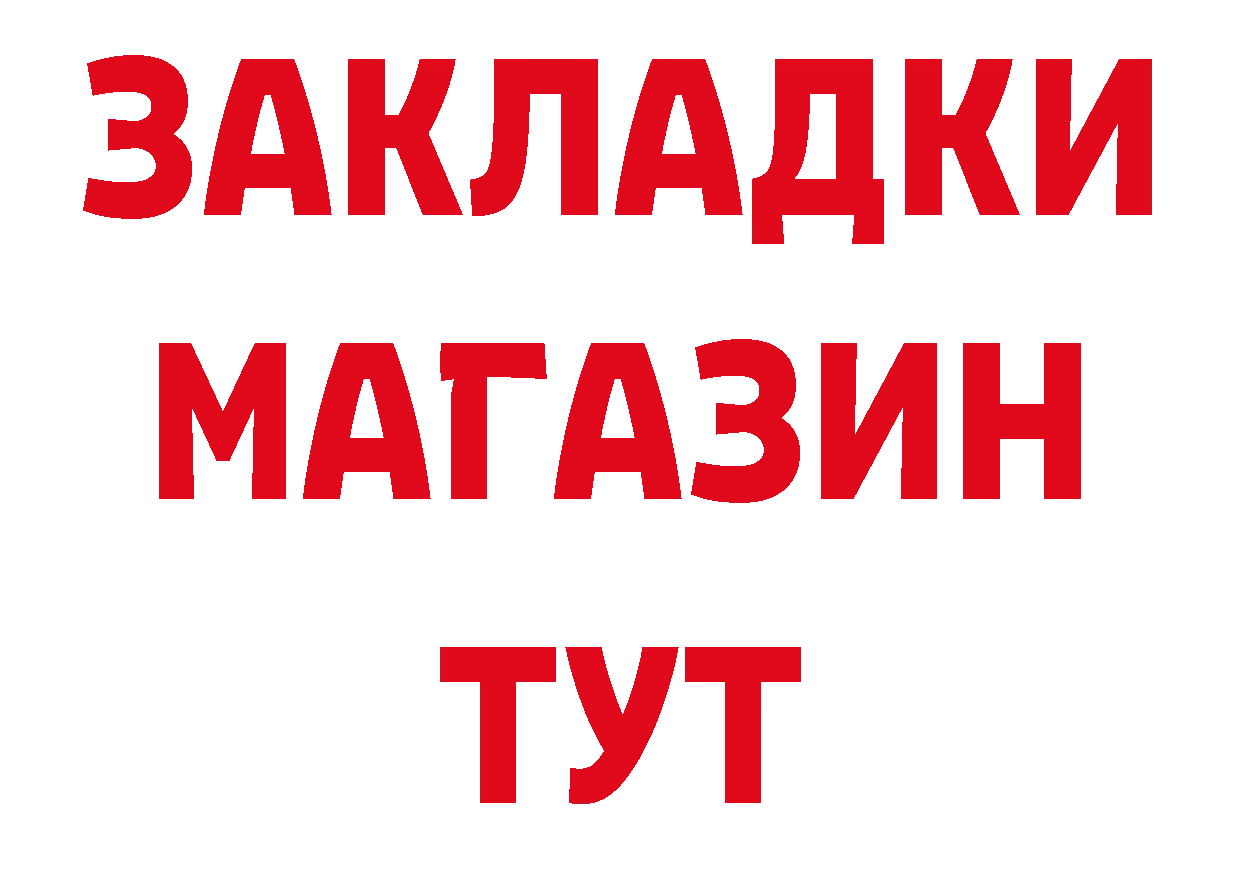 ЗАКЛАДКИ
МАГАЗИН
ТУТ